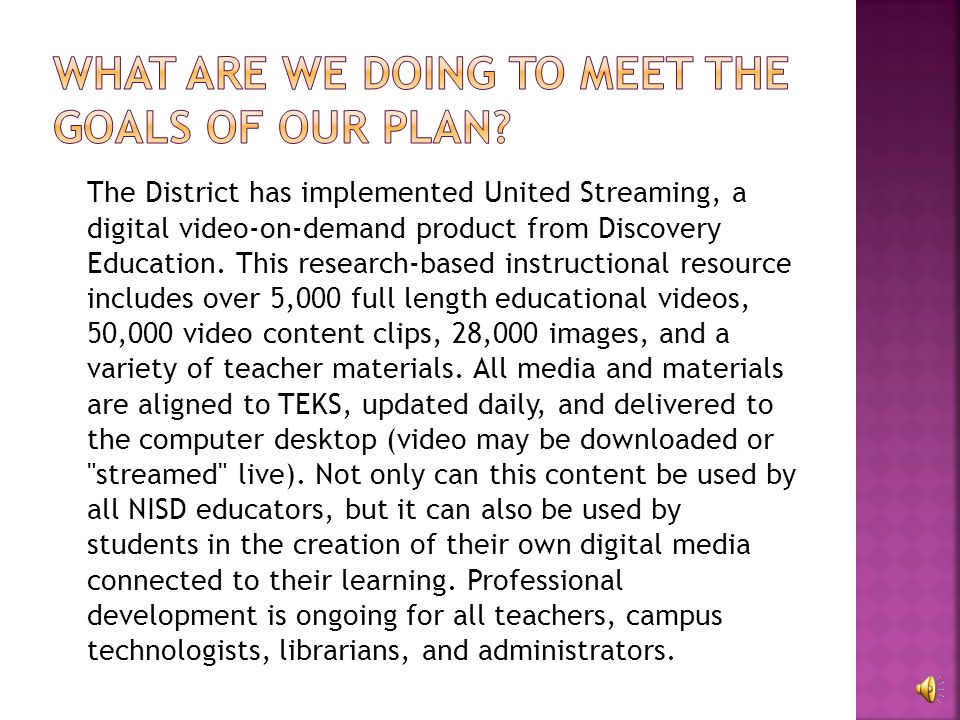 WHAT ARE WE DOING TO MEET THE GOALS OF OUR PLAN?

The District has implemented United Streaming, a digital video-on-demand product from Discovery Education. This research-based instructional resource includes over 5,000 full length educational videos, 50,000 video content clips, 28,000 images, and a variety of teacher materials. All media and materials are aligned to TEKS, updated daily, and delivered to the computer desktop (video may be downloaded or "streamed" live). Not only can this content be used by all NISD educators, but it can also be used by students in the creation of their own digital media connected to their learning. Professional development is ongoing for all teachers, campus technologists, librarians, and administrators.